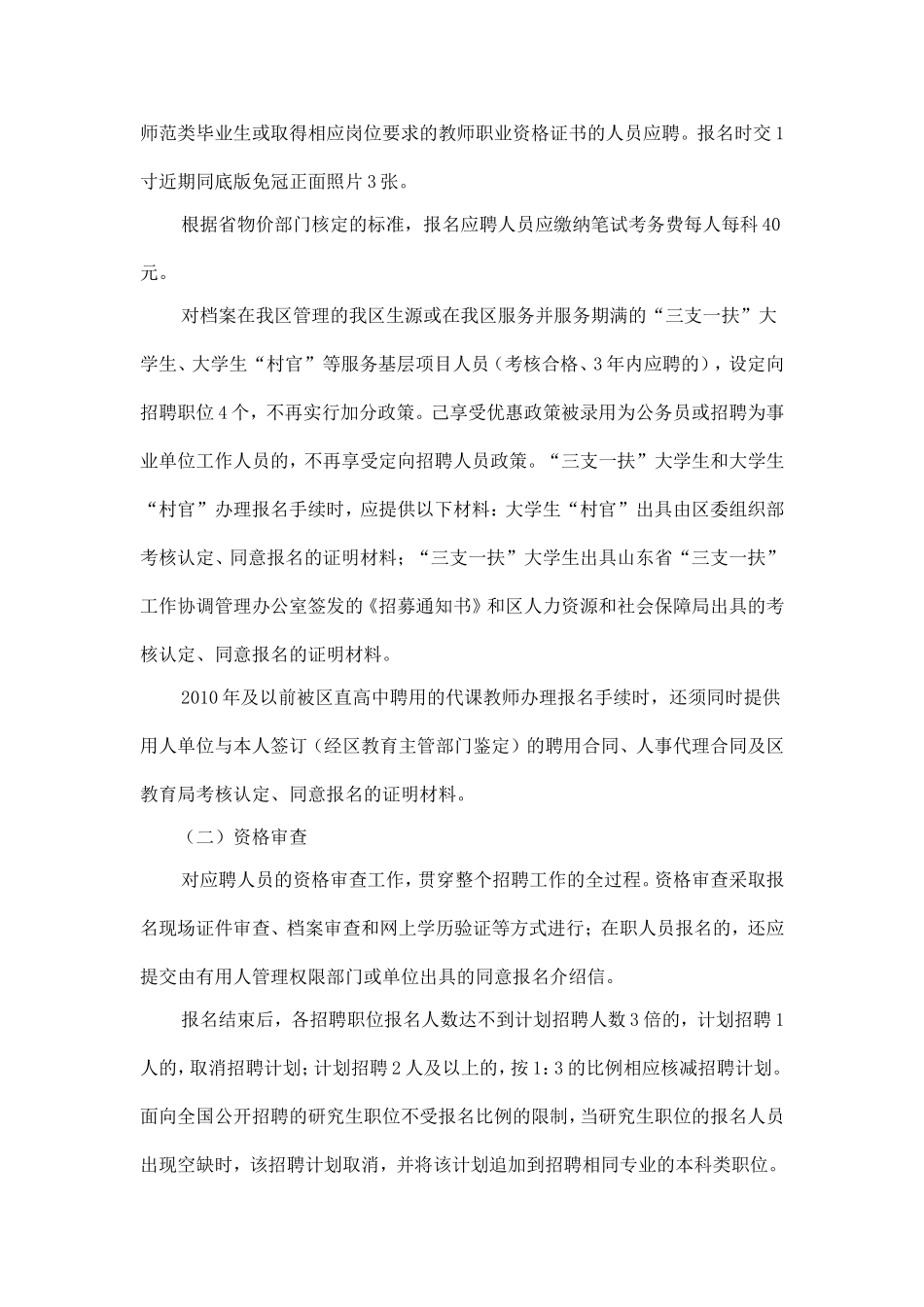 师范类毕业生或取得相应岗位要求的教师职业资格证书的人员应聘。报名时交1寸近期同底版免冠正面照片3张。

根据省物价部门核定的标准，报名应聘人员应缴纳笔试考务费每人每科40元。

对档案在我区管理的我区生源或在我区服务并服务期满的“三支一扶”大学生、大学生“村官”等服务基层项目人员（考核合格、3年内应聘的），设定向招聘职位4个，不再实行加分政策。己享受优惠政策被录用为公务员或招聘为事业单位工作人员的，不再享受定向招聘人员政策。“三支一扶”大学生和大学生“村官”办理报名手续时，应提供以下材料：大学生“村官”出具由区委组织部考核认定、同意报名的证明材料；“三支一扶”大学生出具山东省“三支一扶”工作协调管理办公室签发的《招募通知书》和区人力资源和社会保障局出具的考核认定、同意报名的证明材料。

2010年及以前被区直高中聘用的代课教师办理报名手续时，还须同时提供用人单位与本人签订（经区教育主管部门鉴定）的聘用合同、人事代理合同及区教育局考核认定、同意报名的证明材料。

（二）资格审查

对应聘人员的资格审查工作，贯穿整个招聘工作的全过程。资格审查采取报名现场证件审查、档案审查和网上学历验证等方式进行；在职人员报名的，还应提交由有用人管理权限部门或单位出具的同意报名介绍信。

报名结束后，各招聘职位报名人数达不到计划招聘人数3倍的，计划招聘1人的，取消招聘计划；计划招聘2人及以上的，按1：3的比例相应核减招聘计划。面向全国公开招聘的研究生职位不受报名比例的限制，当研究生职位的报名人员出现空缺时，该招聘计划取消，并将该计划追加到招聘相同专业的本科类职位。